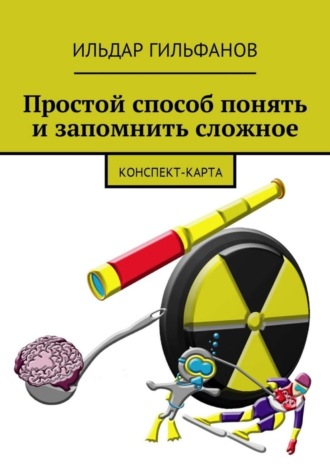 ИЛЬДАР ГИЛЬФАНОВ

Простой способ понять и запомнить сложное

КОНСПЕКТ-КАРТА